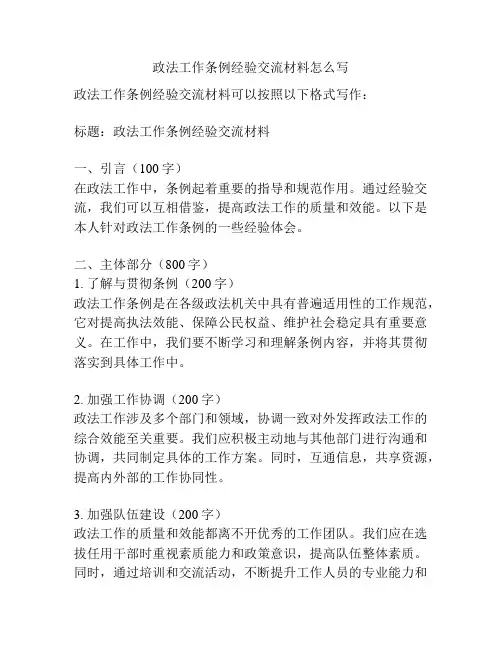 政法工作条例经验交流材料怎么写

政法工作条例经验交流材料可以按照以下格式写作：

标题：政法工作条例经验交流材料

一、引言（100字）
在政法工作中，条例起着重要的指导和规范作用。通过经验交流，我们可以互相借鉴，提高政法工作的质量和效能。以下是本人针对政法工作条例的一些经验体会。

二、主体部分（800字）
1. 了解与贯彻条例（200字）
政法工作条例是在各级政法机关中具有普遍适用性的工作规范，它对提高执法效能、保障公民权益、维护社会稳定具有重要意义。在工作中，我们要不断学习和理解条例内容，并将其贯彻落实到具体工作中。

2. 加强工作协调（200字）
政法工作涉及多个部门和领域，协调一致对外发挥政法工作的综合效能至关重要。我们应积极主动地与其他部门进行沟通和协调，共同制定具体的工作方案。同时，互通信息，共享资源，提高内外部的工作协同性。

3. 加强队伍建设（200字）
政法工作的质量和效能都离不开优秀的工作团队。我们应在选拔任用干部时重视素质能力和政策意识，提高队伍整体素质。同时，通过培训和交流活动，不断提升工作人员的专业能力和